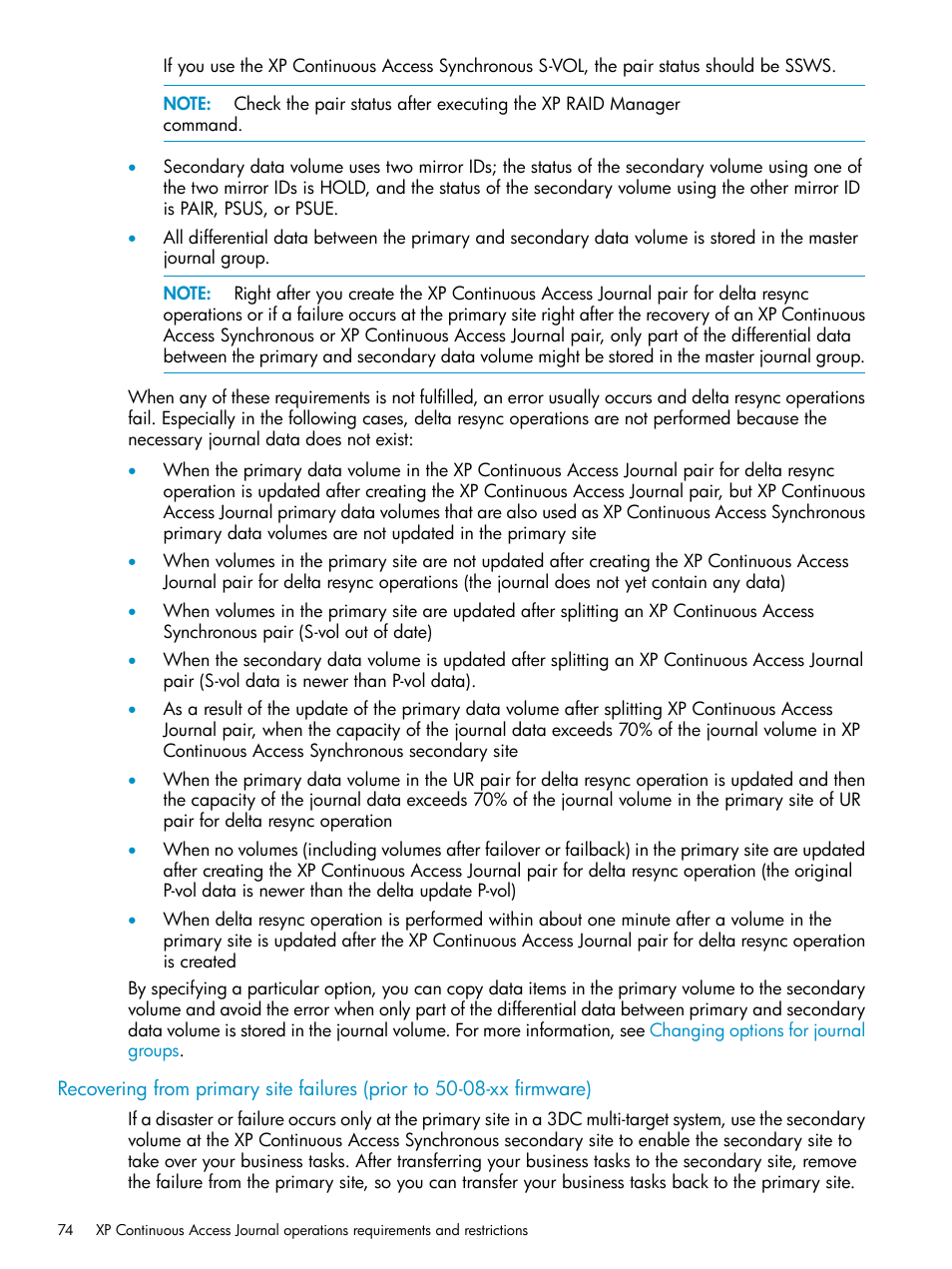 If you use the XP Continuous Access Synchronous S-VOL, the pair status should be SSWS.

NOTE: Check the pair status after executing the XP RAID Manager command.

• Secondary data volume uses two mirror IDs; the status of the secondary volume using one of the two mirror IDs is HOLD, and the status of the secondary volume using the other mirror ID is PAIR, PSUS, or PSUE.

• All differential data between the primary and secondary data volume is stored in the master journal group.

NOTE: Right after you create the XP Continuous Access Journal pair for delta resync operations or if a failure occurs at the primary site right after the recovery of an XP Continuous Access Synchronous or XP Continuous Access Journal pair, only part of the differential data between the primary and secondary data volume might be stored in the master journal group.

When any of these requirements is not fulfilled, an error usually occurs and delta resync operations fail. Especially in the following cases, delta resync operations are not performed because the necessary journal data does not exist:

• When the primary data volume in the XP Continuous Access Journal pair for delta resync operation is updated after creating the XP Continuous Access Journal pair, but XP Continuous Access Journal primary data volumes that are also used as XP Continuous Access Synchronous primary data volumes are not updated in the primary site

• When volumes in the primary site are not updated after creating the XP Continuous Access Journal pair for delta resync operations (the journal does not yet contain any data)

• When volumes in the primary site are updated after splitting an XP Continuous Access Synchronous pair (S-vol out of date)

• When the secondary data volume is updated after splitting an XP Continuous Access Journal pair (S-vol data is newer than P-vol data).

• As a result of the update of the primary data volume after splitting XP Continuous Access Journal pair, when the capacity of the journal data exceeds 70% of the journal volume in XP Continuous Access Synchronous secondary site

• When the primary data volume in the UR pair for delta resync operation is updated and then the capacity of the journal data exceeds 70% of the journal volume in the primary site of UR pair for delta resync operation

• When no volumes (including volumes after failover or failback) in the primary site are updated after creating the XP Continuous Access Journal pair for delta resync operation (the original P-vol data is newer than the delta update P-vol)

• When delta resync operation is performed within about one minute after a volume in the primary site is updated after the XP Continuous Access Journal pair for delta resync operation is created

By specifying a particular option, you can copy data items in the primary volume to the secondary volume and avoid the error when only part of the differential data between primary and secondary data volume is stored in the journal volume. For more information, see Changing options for journal groups.

Recovering from primary site failures (prior to 50-08-xx firmware)

If a disaster or failure occurs only at the primary site in a 3DC multi-target system, use the secondary volume at the XP Continuous Access Synchronous secondary site to enable the secondary site to take over your business tasks. After transferring your business tasks to the secondary site, remove the failure from the primary site, so you can transfer your business tasks back to the primary site.

74 XP Continuous Access Journal operations requirements and restrictions